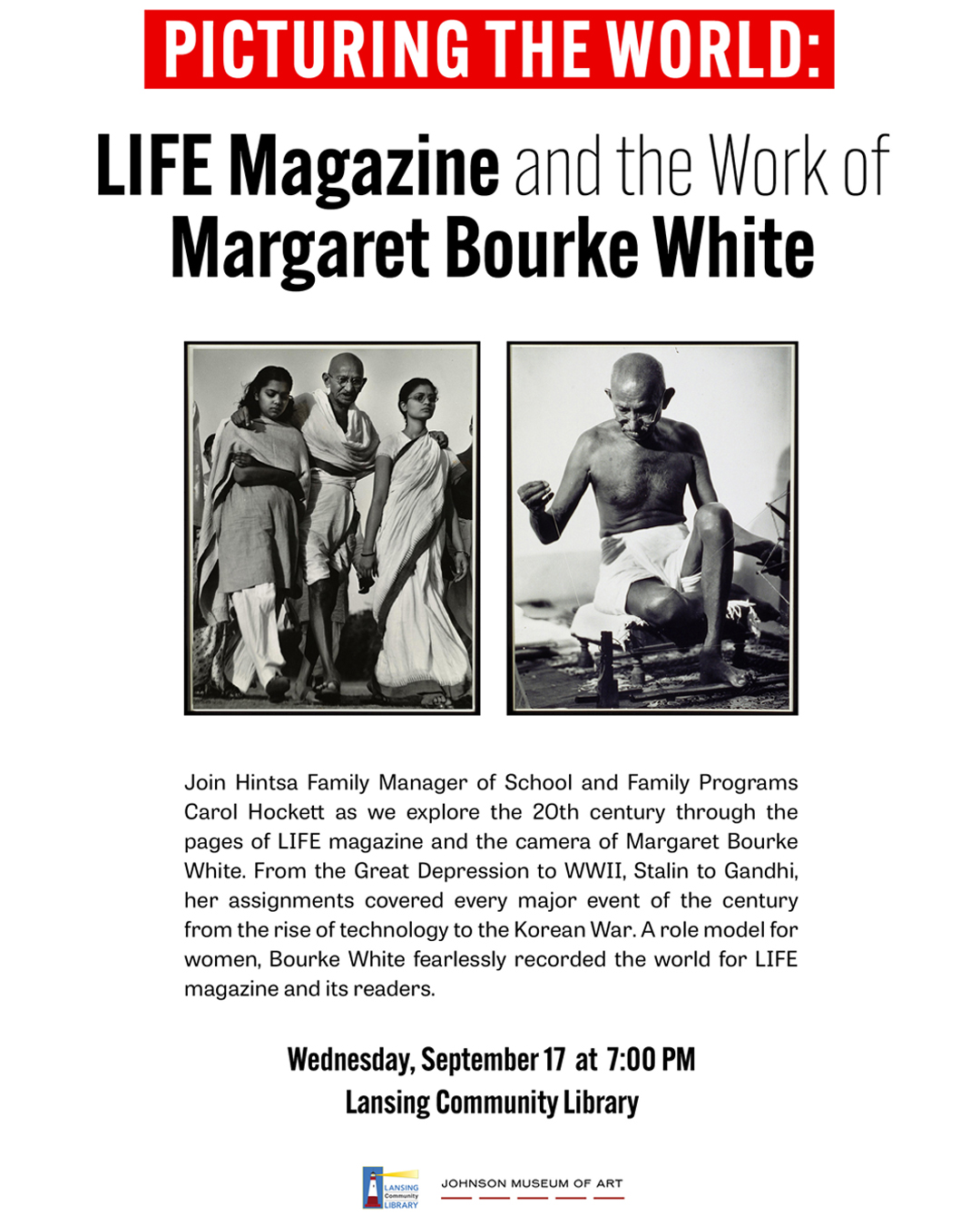 PICTURING THE WORLD:

LIFE Magazine and the Work of Margaret Bourke White

Join Hintsa Family Manager of School and Family Programs Carol Hockett as we explore the 20th century through the pages of LIFE magazine and the camera of Margaret Bourke White. From the Great Depression to WWII, Stalin to Gandhi, her assignments covered every major event of the century from the rise of technology to the Korean War. A role model for women, Bourke White fearlessly recorded the world for LIFE magazine and its readers.

Wednesday, September 17 at 7:00 PM
Lansing Community Library

LANSING Community LIBRARY

JOHNSON MUSEUM OF ART